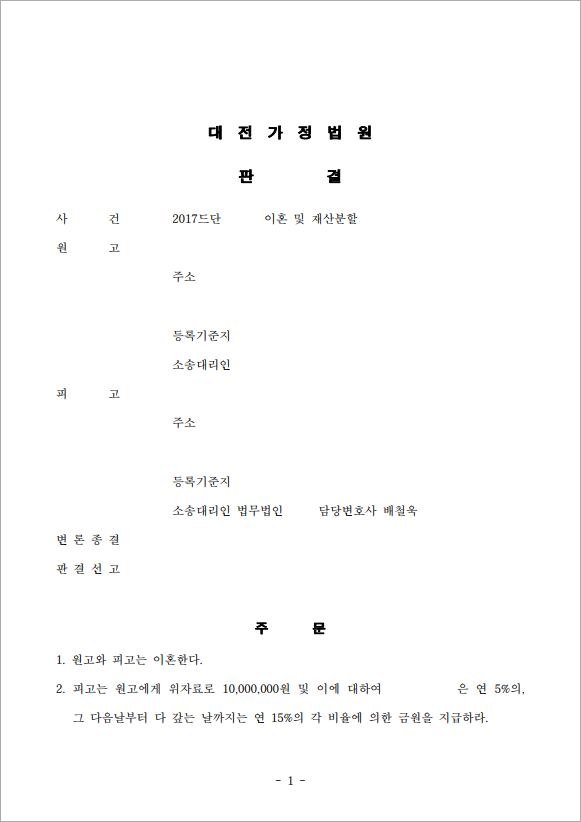 대 전 가 정 법 원

판 결

사 건 2017드단 이혼 및 재산분할

원 고

주소

등록기준지

소송대리인

피 고

주소

등록기준지

소송대리인 법무법인 담당변호사 배철욱

변 론 종 결

판 결 선 고

주 문

1. 원고와 피고는 이혼한다.

2. 피고는 원고에게 위자료로 10,000,000원 및 이에 대하여 은 연 5%의, 그 다음날부터 다 갚는 날까지는 연 15%의 각 비율에 의한 금원을 지급하라.

- 1 -